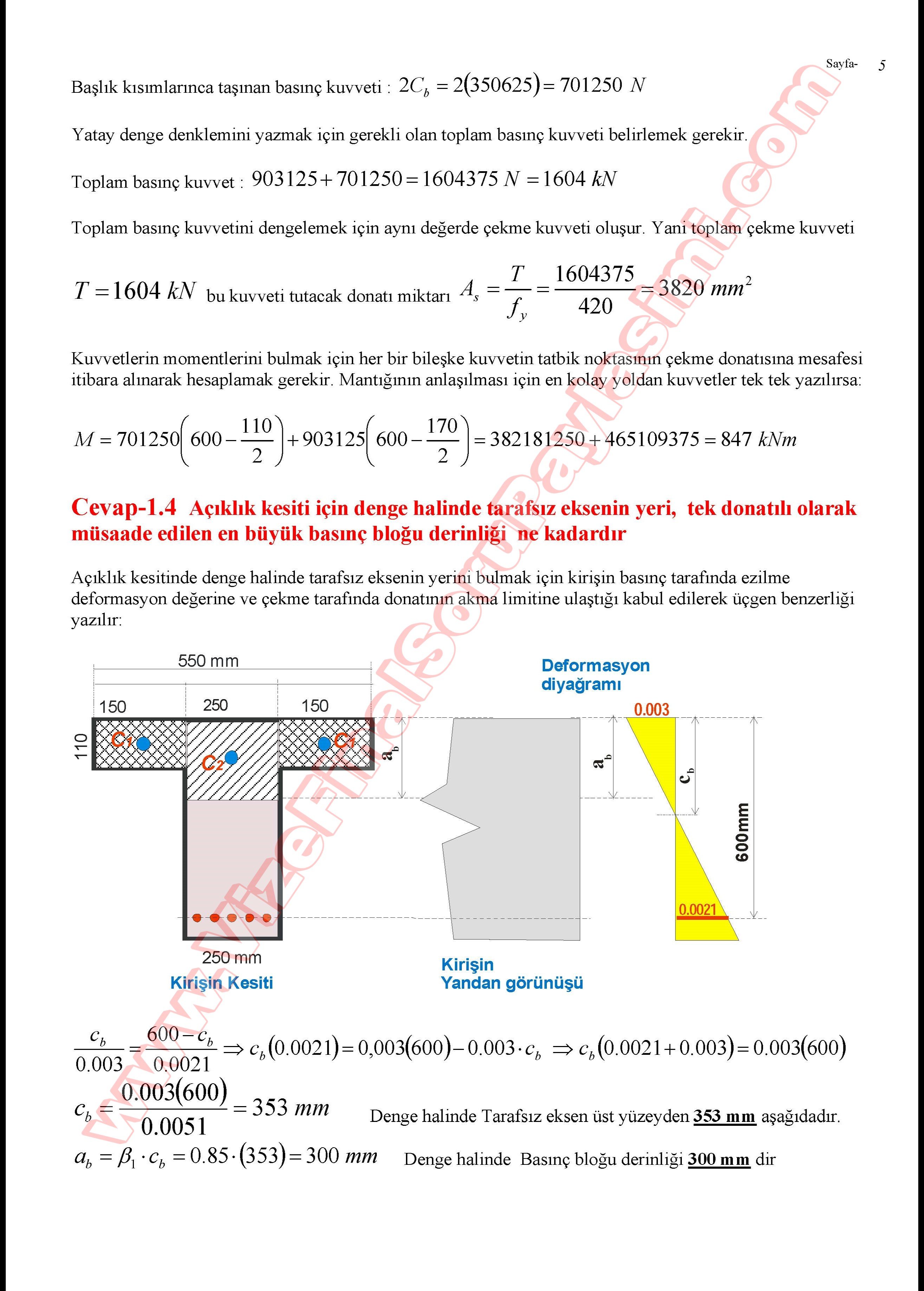 Sayfa- 5

Başlık kısımlarınca taşınan basınç kuvveti : $2C_b = 2(350625) = 701250\ N$

Yatay denge denklemini yazmak için gerekli olan toplam basınç kuvveti belirlemek gerekir.

Toplam basınç kuvvet : $903125 + 701250 = 1604375\ N = 1604\ kN$

Toplam basınç kuvvetini dengelemek için aynı değerde çekme kuvveti oluşur. Yani toplam çekme kuvveti

$T = 1604\ kN$ bu kuvveti tutacak donatı miktarı $A_s = \frac{T}{f_y} = \frac{1604375}{420} = 3820\ mm^2$

Kuvvetlerin momentlerini bulmak için her bir bileşke kuvvetin tatbik noktasının çekme donatısına mesafesi itibara alınarak hesaplamak gerekir. Mantığının anlaşılması için en kolay yoldan kuvvetler tek tek yazılırsa:

$M = 701250\left(600 - \frac{110}{2}\right) + 903125\left(600 - \frac{170}{2}\right) = 382181250 + 465109375 = 847\ kNm$

Cevap-1.4 Açıklık kesiti için denge halinde tarafsız eksenin yeri, tek donatılı olarak müsaade edilen en büyük basınç bloğu derinliği ne kadardır

Açıklık kesitinde denge halinde tarafsız eksenin yerini bulmak için kirişin basınç tarafında ezilme deformasyon değerine ve çekme tarafında donatının akma limitine ulaştığı kabul edilerek üçgen benzerliği yazılır:

550 mm
150 250 150
110
$C_1$ $C_2$ $C_1$
$a_b$
250 mm
Kirişin Kesiti
$a_b$
Kirişin Yandan görünüşü
Deformasyon diyağramı
0.003
$c_b$
600mm
0.0021

$\frac{c_b}{0.003} = \frac{600 - c_b}{0.0021} \Rightarrow c_b(0.0021) = 0,003(600) - 0.003 \cdot c_b \Rightarrow c_b(0.0021 + 0.003) = 0.003(600)$

$c_b = \frac{0.003(600)}{0.0051} = 353\ mm$ Denge halinde Tarafsız eksen üst yüzeyden 353 mm aşağıdadır.

$a_b = \beta_1 \cdot c_b = 0.85 \cdot (353) = 300\ mm$ Denge halinde Basınç bloğu derinliği 300 mm dir

www.VizeFinalSoruPaylasimi.com